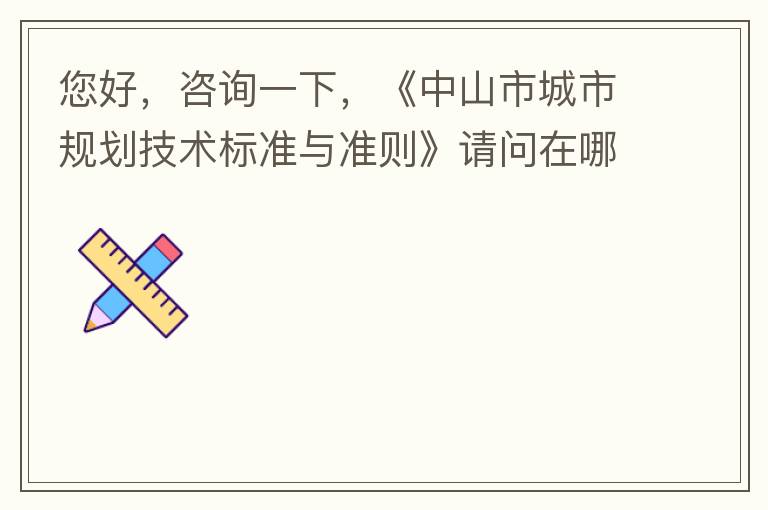 您好，咨询一下，《中山市城市规划技术标准与准则》请问在哪